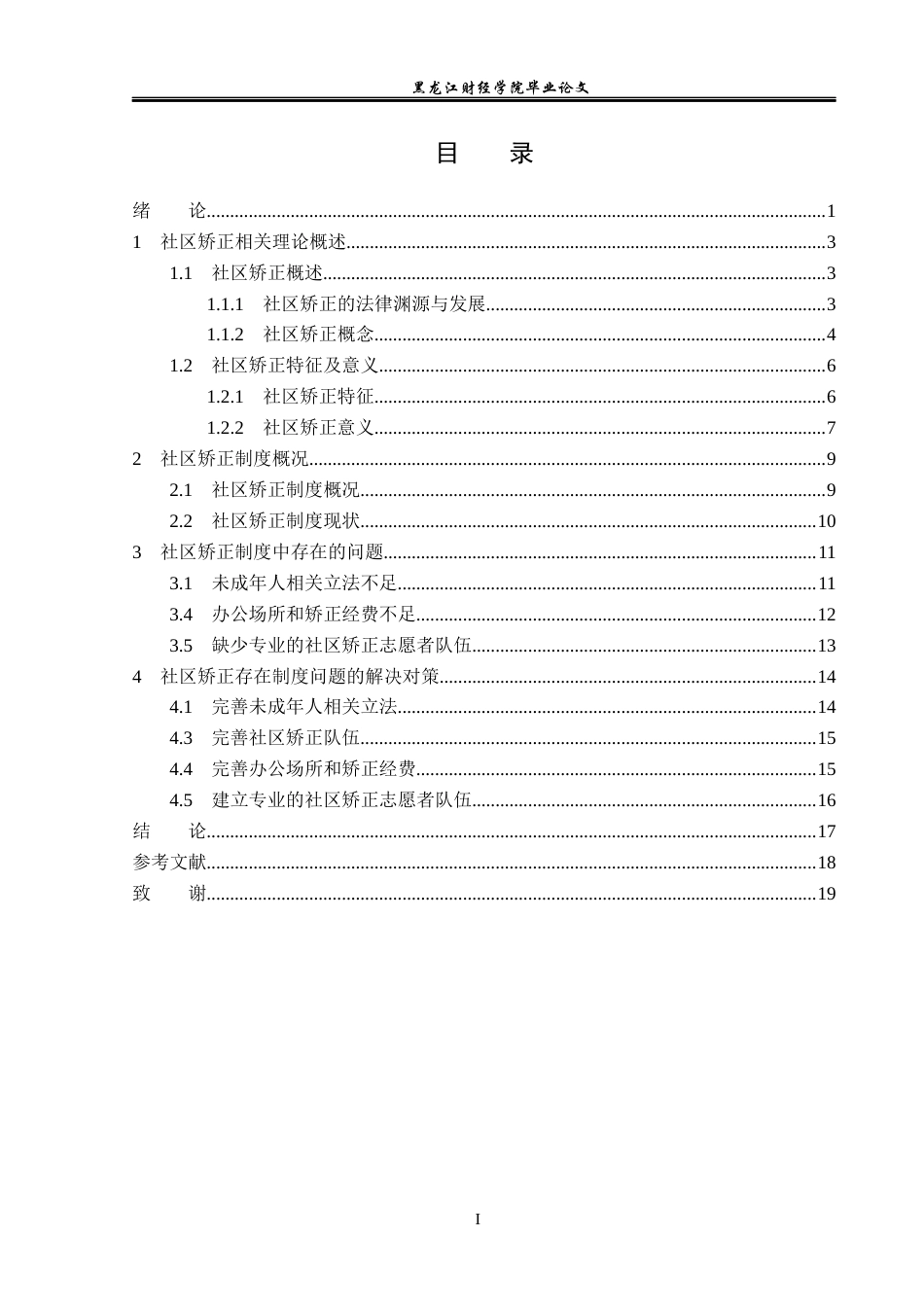 黑龙江财经学院毕业论文

目　录

绪　论 1
1　社区矫正相关理论概述 3
1.1　社区矫正概述 3
1.1.1　社区矫正的法律渊源与发展 3
1.1.2　社区矫正概念 4
1.2　社区矫正特征及意义 6
1.2.1　社区矫正特征 6
1.2.2　社区矫正意义 7
2　社区矫正制度概况 9
2.1　社区矫正制度概况 9
2.2　社区矫正制度现状 10
3　社区矫正制度中存在的问题 11
3.1　未成年人相关立法不足 11
3.4　办公场所和矫正经费不足 12
3.5　缺少专业的社区矫正志愿者队伍 13
4　社区矫正存在制度问题的解决对策 14
4.1　完善未成年人相关立法 14
4.3　完善社区矫正队伍 15
4.4　完善办公场所和矫正经费 15
4.5　建立专业的社区矫正志愿者队伍 16
结　论 17
参考文献 18
致　谢 19

I